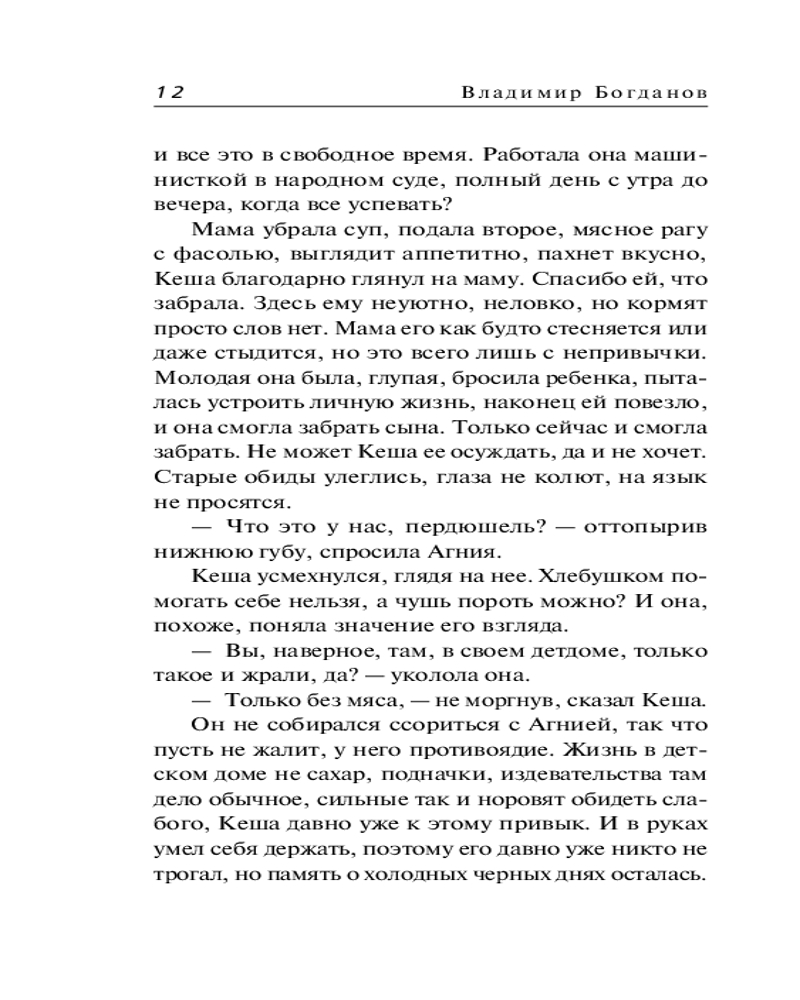 12 Владимир Богданов

и все это в свободное время. Работала она машинисткой в народном суде, полный день с утра до вечера, когда все успевать?

Мама убрала суп, подала второе, мясное рагу с фасолью, выглядит аппетитно, пахнет вкусно, Кеша благодарно глянул на маму. Спасибо ей, что забрала. Здесь ему неуютно, неловко, но кормят просто слов нет. Мама его как будто стесняется или даже стыдится, но это всего лишь с непривычки. Молодая она была, глупая, бросила ребенка, пыталась устроить личную жизнь, наконец ей повезло, и она смогла забрать сына. Только сейчас и смогла забрать. Не может Кеша ее осуждать, да и не хочет. Старые обиды улеглись, глаза не колют, на язык не просятся.

— Что это у нас, пердюшель? — оттопырив нижнюю губу, спросила Агния.

Кеша усмехнулся, глядя на нее. Хлебушком помогать себе нельзя, а чушь пороть можно? И она, похоже, поняла значение его взгляда.

— Вы, наверное, там, в своем детдоме, только такое и жрали, да? — уколола она.

— Только без мяса, — не моргнув, сказал Кеша.

Он не собирался ссориться с Агнией, так что пусть не жалит, у него противоядие. Жизнь в детском доме не сахар, подначки, издевательства там дело обычное, сильные так и норовят обидеть слабого, Кеша давно уже к этому привык. И в руках умел себя держать, поэтому его давно уже никто не трогал, но память о холодных черных днях осталась.